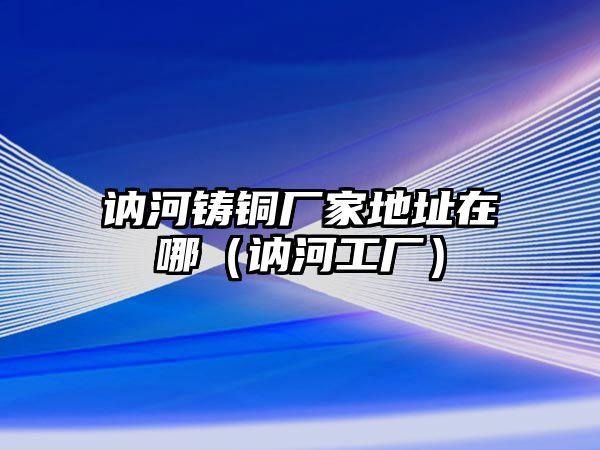 讷河铸铜厂家地址在哪（讷河工厂）